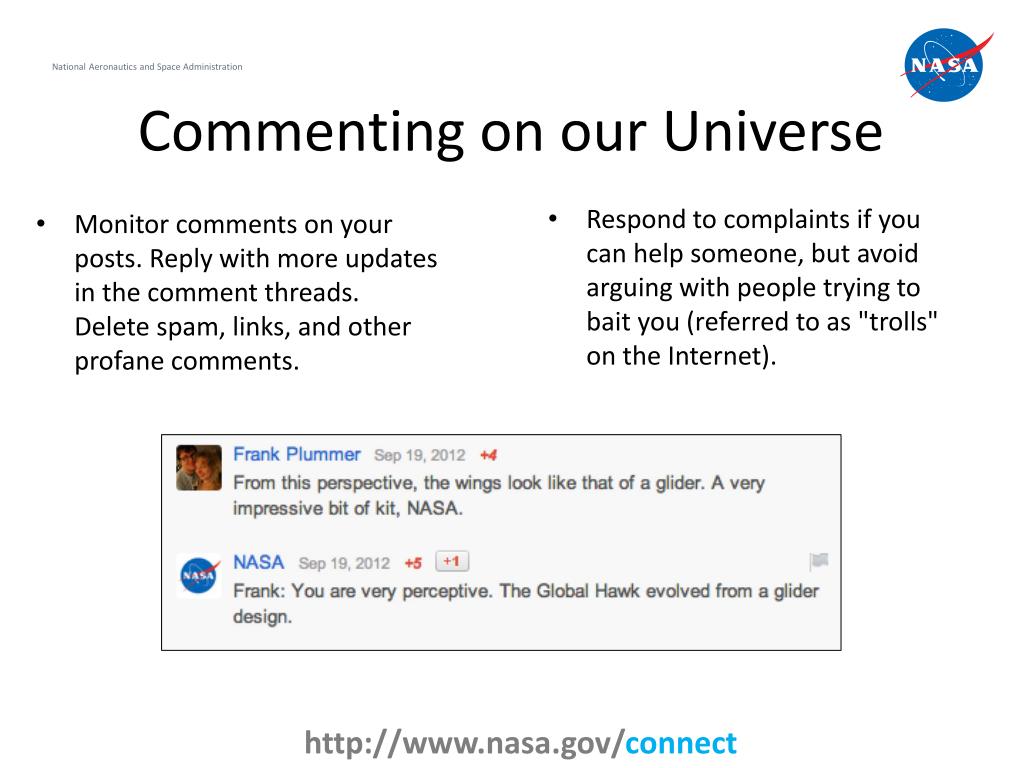 National Aeronautics and Space Administration

NASA

Commenting on our Universe

• Monitor comments on your posts. Reply with more updates in the comment threads. Delete spam, links, and other profane comments.

• Respond to complaints if you can help someone, but avoid arguing with people trying to bait you (referred to as "trolls" on the Internet).

Frank Plummer Sep 19, 2012 +4
From this perspective, the wings look like that of a glider. A very impressive bit of kit, NASA.

NASA Sep 19, 2012 +5 +1
Frank: You are very perceptive. The Global Hawk evolved from a glider design.

http://www.nasa.gov/connect